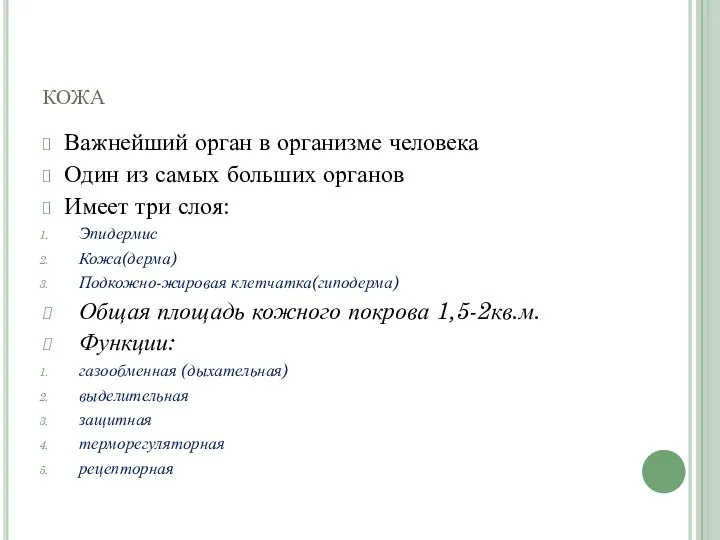 КОЖА

Важнейший орган в организме человека

Один из самых больших органов

Имеет три слоя:

1. Эпидермис
2. Кожа(дерма)
3. Подкожно-жировая клетчатка(гиподерма)

Общая площадь кожного покрова 1,5-2кв.м.

Функции:

1. газообменная (дыхательная)
2. выделительная
3. защитная
4. терморегуляторная
5. рецепторная